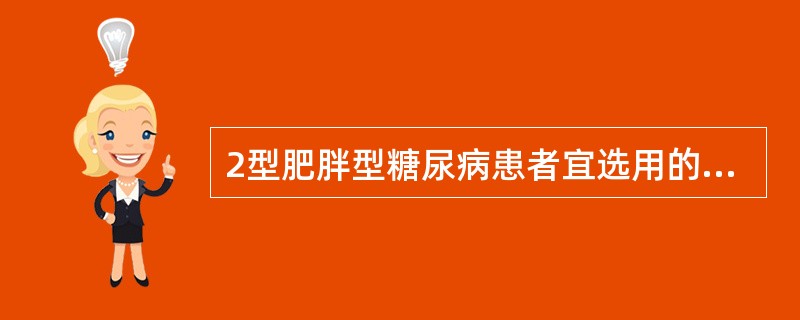 2型肥胖型糖尿病患者宜选用的...